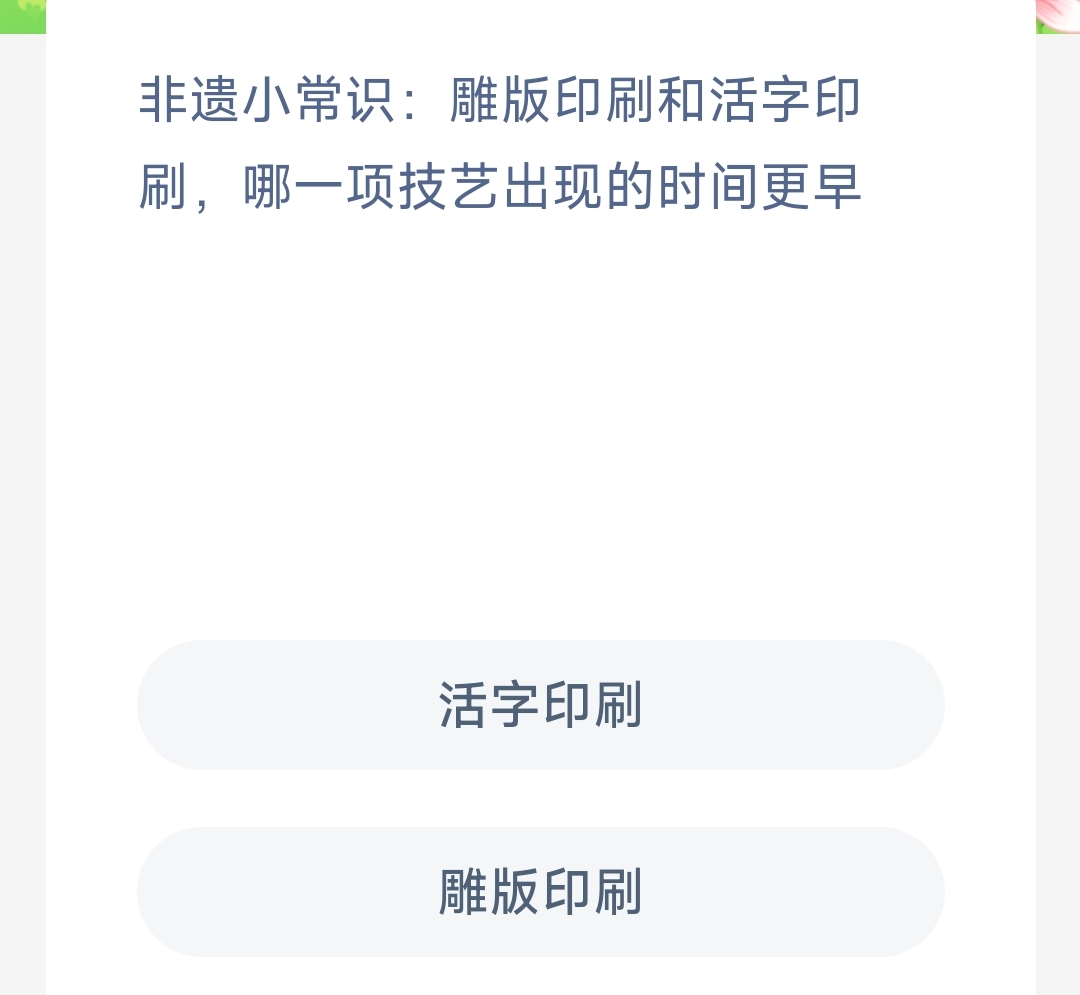 非遗小常识：雕版印刷和活字印刷，哪一项技艺出现的时间更早

活字印刷

雕版印刷